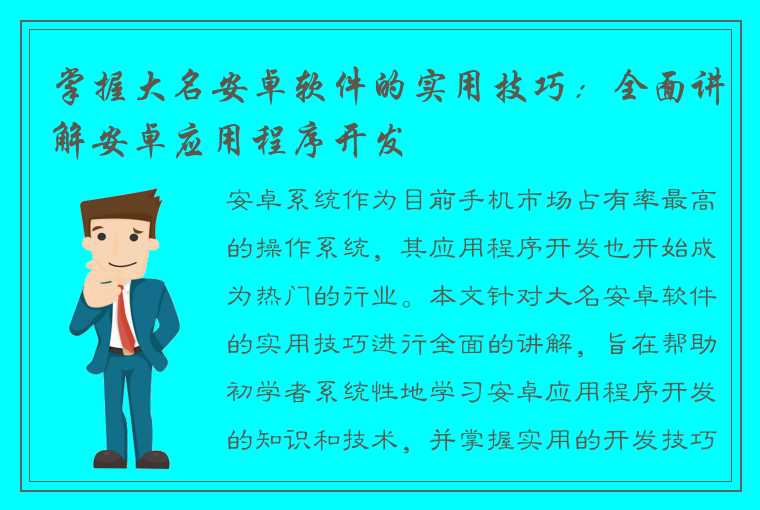 掌握大名安卓软件的实用技巧：全面讲解安卓应用程序开发

安卓系统作为目前手机市场占有率最高的操作系统，其应用程序开发也开始成为热门的行业。本文针对大名安卓软件的实用技巧进行全面的讲解，旨在帮助初学者系统性地学习安卓应用程序开发的知识和技术，并掌握实用的开发技巧